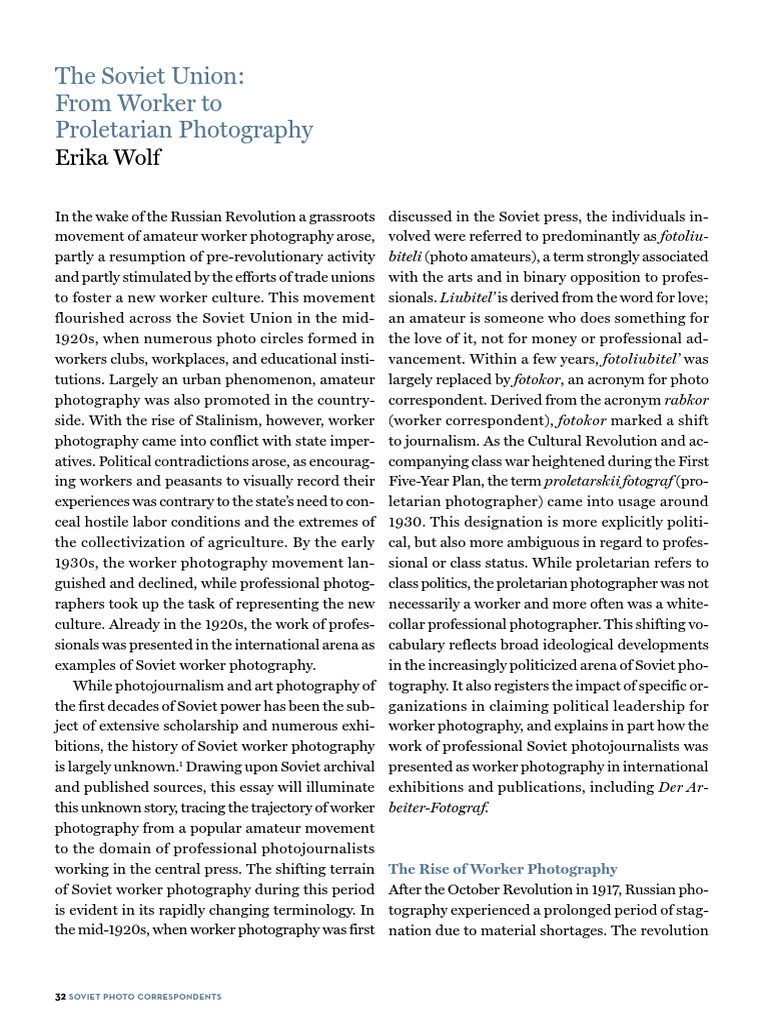 The Soviet Union: From Worker to Proletarian Photography
Erika Wolf

In the wake of the Russian Revolution a grassroots movement of amateur worker photography arose, partly a resumption of pre-revolutionary activity and partly stimulated by the efforts of trade unions to foster a new worker culture. This movement flourished across the Soviet Union in the mid-1920s, when numerous photo circles formed in workers clubs, workplaces, and educational institutions. Largely an urban phenomenon, amateur photography was also promoted in the countryside. With the rise of Stalinism, however, worker photography came into conflict with state imperatives. Political contradictions arose, as encouraging workers and peasants to visually record their experiences was contrary to the state's need to conceal hostile labor conditions and the extremes of the collectivization of agriculture. By the early 1930s, the worker photography movement languished and declined, while professional photographers took up the task of representing the new culture. Already in the 1920s, the work of professionals was presented in the international arena as examples of Soviet worker photography.

While photojournalism and art photography of the first decades of Soviet power has been the subject of extensive scholarship and numerous exhibitions, the history of Soviet worker photography is largely unknown.$^1$ Drawing upon Soviet archival and published sources, this essay will illuminate this unknown story, tracing the trajectory of worker photography from a popular amateur movement to the domain of professional photojournalists working in the central press. The shifting terrain of Soviet worker photography during this period is evident in its rapidly changing terminology. In the mid-1920s, when worker photography was first discussed in the Soviet press, the individuals involved were referred to predominantly as fotoliubiteli (photo amateurs), a term strongly associated with the arts and in binary opposition to professionals. Liubitel' is derived from the word for love; an amateur is someone who does something for the love of it, not for money or professional advancement. Within a few years, fotoliubitel' was largely replaced by fotokor, an acronym for photo correspondent. Derived from the acronym rabkor (worker correspondent), fotokor marked a shift to journalism. As the Cultural Revolution and accompanying class war heightened during the First Five-Year Plan, the term proletarskii fotograf (proletarian photographer) came into usage around 1930. This designation is more explicitly political, but also more ambiguous in regard to professional or class status. While proletarian refers to class politics, the proletarian photographer was not necessarily a worker and more often was a white-collar professional photographer. This shifting vocabulary reflects broad ideological developments in the increasingly politicized arena of Soviet photography. It also registers the impact of specific organizations in claiming political leadership for worker photography, and explains in part how the work of professional Soviet photojournalists was presented as worker photography in international exhibitions and publications, including Der Arbeiter-Fotograf.

The Rise of Worker Photography
After the October Revolution in 1917, Russian photography experienced a prolonged period of stagnation due to material shortages. The revolution

32 SOVIET PHOTO CORRESPONDENTS